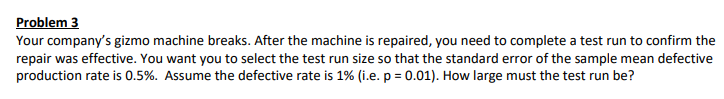 Problem 3

Your company's gizmo machine breaks. After the machine is repaired, you need to complete a test run to confirm the repair was effective. You want you to select the test run size so that the standard error of the sample mean defective production rate is 0.5%. Assume the defective rate is 1% (i.e. p = 0.01). How large must the test run be?